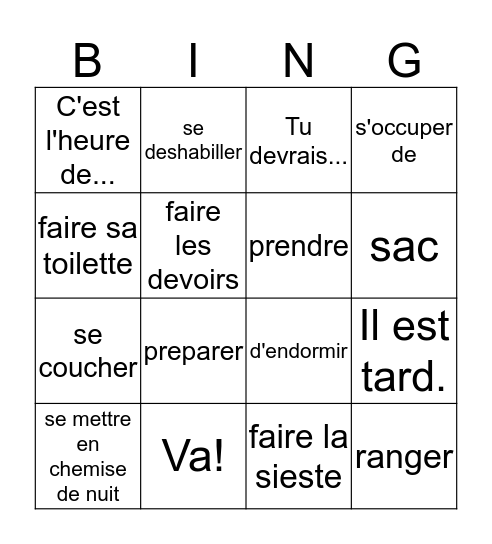 | B | I | N | G |
|---|---|---|---|
| C'est l'heure de... | se deshabiller | Tu devrais... | s'occuper de |
| faire sa toilette | faire les devoirs | prendre | sac |
| se coucher | preparer | d'endormir | Il est tard. |
| se mettre en chemise de nuit | Va! | faire la sieste | ranger |